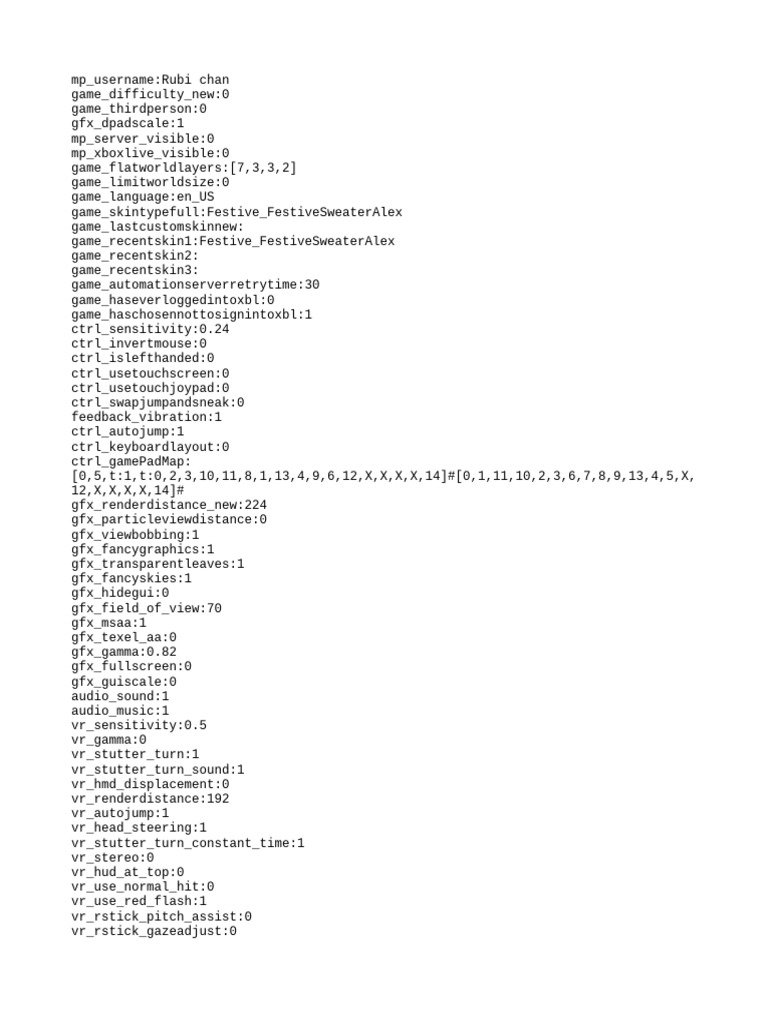 mp_username:Rubi chan
game_difficulty_new:0
game_thirdperson:0
gfx_dpadscale:1
mp_server_visible:0
mp_xboxlive_visible:0
game_flatworldlayers:[7,3,3,2]
game_limitworldsize:0
game_language:en_US
game_skintypefull:Festive_FestiveSweaterAlex
game_lastcustomskinnew:
game_recentskin1:Festive_FestiveSweaterAlex
game_recentskin2:
game_recentskin3:
game_automationserverretrytime:30
game_haseverloggedintoxbl:0
game_haschosennottosignintoxbl:1
ctrl_sensitivity:0.24
ctrl_invertmouse:0
ctrl_islefthanded:0
ctrl_usetouchscreen:0
ctrl_usetouchjoypad:0
ctrl_swapjumpandsneak:0
feedback_vibration:1
ctrl_autojump:1
ctrl_keyboardlayout:0
ctrl_gamePadMap:
[0,5,t:1,t:0,2,3,10,11,8,1,13,4,9,6,12,X,X,X,X,14]#[0,1,11,10,2,3,6,7,8,9,13,4,5,X,12,X,X,X,X,14]#
gfx_renderdistance_new:224
gfx_particleviewdistance:0
gfx_viewbobbing:1
gfx_fancygraphics:1
gfx_transparentleaves:1
gfx_fancyskies:1
gfx_hidegui:0
gfx_field_of_view:70
gfx_msaa:1
gfx_texel_aa:0
gfx_gamma:0.82
gfx_fullscreen:0
gfx_guiscale:0
audio_sound:1
audio_music:1
vr_sensitivity:0.5
vr_gamma:0
vr_stutter_turn:1
vr_stutter_turn_sound:1
vr_hmd_displacement:0
vr_renderdistance:192
vr_autojump:1
vr_head_steering:1
vr_stutter_turn_constant_time:1
vr_stereo:0
vr_hud_at_top:0
vr_use_normal_hit:0
vr_use_red_flash:1
vr_rstick_pitch_assist:0
vr_rstick_gazeadjust:0